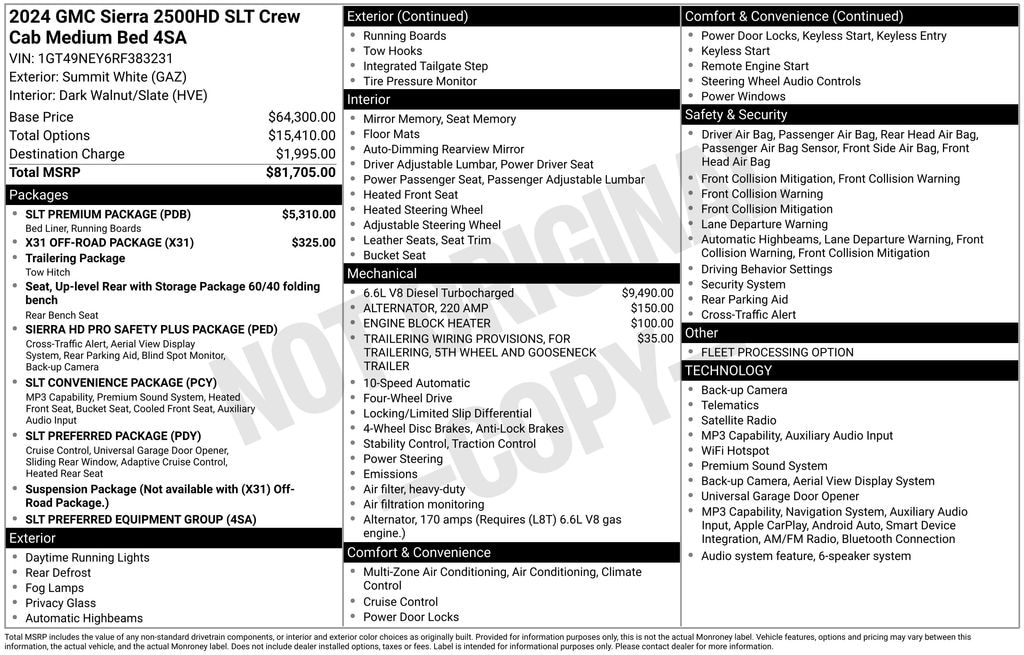 2024 GMC Sierra 2500HD SLT Crew Cab Medium Bed 4SA

VIN: 1GT49NEY6RF383231
Exterior: Summit White (GAZ)
Interior: Dark Walnut/Slate (HVE)

Base Price $64,300.00
Total Options $15,410.00
Destination Charge $1,995.00
Total MSRP $81,705.00

Packages

• SLT PREMIUM PACKAGE (PDB) $5,310.00
Bed Liner, Running Boards
• X31 OFF-ROAD PACKAGE (X31) $325.00
• Trailering Package
Tow Hitch
• Seat, Up-level Rear with Storage Package 60/40 folding bench
Rear Bench Seat
• SIERRA HD PRO SAFETY PLUS PACKAGE (PED)
Cross-Traffic Alert, Aerial View Display System, Rear Parking Aid, Blind Spot Monitor, Back-up Camera
• SLT CONVENIENCE PACKAGE (PCY)
MP3 Capability, Premium Sound System, Heated Front Seat, Bucket Seat, Cooled Front Seat, Auxiliary Audio Input
• SLT PREFERRED PACKAGE (PDY)
Cruise Control, Universal Garage Door Opener, Sliding Rear Window, Adaptive Cruise Control, Heated Rear Seat
• Suspension Package (Not available with (X31) Off-Road Package.)
• SLT PREFERRED EQUIPMENT GROUP (4SA)

Exterior

• Daytime Running Lights
• Rear Defrost
• Fog Lamps
• Privacy Glass
• Automatic Highbeams

Exterior (Continued)

• Running Boards
• Tow Hooks
• Integrated Tailgate Step
• Tire Pressure Monitor

Interior

• Mirror Memory, Seat Memory
• Floor Mats
• Auto-Dimming Rearview Mirror
• Driver Adjustable Lumbar, Power Driver Seat
• Power Passenger Seat, Passenger Adjustable Lumbar
• Heated Front Seat
• Heated Steering Wheel
• Adjustable Steering Wheel
• Leather Seats, Seat Trim
• Bucket Seat

Mechanical

• 6.6L V8 Diesel Turbocharged $9,490.00
• ALTERNATOR, 220 AMP $150.00
• ENGINE BLOCK HEATER $100.00
• TRAILERING WIRING PROVISIONS, FOR TRAILERING, 5TH WHEEL AND GOOSENECK TRAILER $35.00
• 10-Speed Automatic
• Four-Wheel Drive
• Locking/Limited Slip Differential
• 4-Wheel Disc Brakes, Anti-Lock Brakes
• Stability Control, Traction Control
• Power Steering
• Emissions
• Air filter, heavy-duty
• Air filtration monitoring
• Alternator, 170 amps (Requires (L8T) 6.6L V8 gas engine.)

Comfort & Convenience

• Multi-Zone Air Conditioning, Air Conditioning, Climate Control
• Cruise Control
• Power Door Locks

Comfort & Convenience (Continued)

• Power Door Locks, Keyless Start, Keyless Entry
• Keyless Start
• Remote Engine Start
• Steering Wheel Audio Controls
• Power Windows

Safety & Security

• Driver Air Bag, Passenger Air Bag, Rear Head Air Bag, Passenger Air Bag Sensor, Front Side Air Bag, Front Head Air Bag
• Front Collision Mitigation, Front Collision Warning
• Front Collision Warning
• Front Collision Mitigation
• Lane Departure Warning
• Automatic Highbeams, Lane Departure Warning, Front Collision Warning, Front Collision Mitigation
• Driving Behavior Settings
• Security System
• Rear Parking Aid
• Cross-Traffic Alert

Other

• FLEET PROCESSING OPTION

TECHNOLOGY

• Back-up Camera
• Telematics
• Satellite Radio
• MP3 Capability, Auxiliary Audio Input
• WiFi Hotspot
• Premium Sound System
• Back-up Camera, Aerial View Display System
• Universal Garage Door Opener
• MP3 Capability, Navigation System, Auxiliary Audio Input, Apple CarPlay, Android Auto, Smart Device Integration, AM/FM Radio, Bluetooth Connection
• Audio system feature, 6-speaker system

Total MSRP includes the value of any non-standard drivetrain components, or interior and exterior color choices as originally built. Provided for information purposes only, this is not the actual Monroney label. Vehicle features, options and pricing may vary between this information, the actual vehicle, and the actual Monroney label. Does not include dealer installed options, taxes or fees. Label is intended for informational purposes only. Please contact dealer for more information.

NOT ORIGINAL COPY